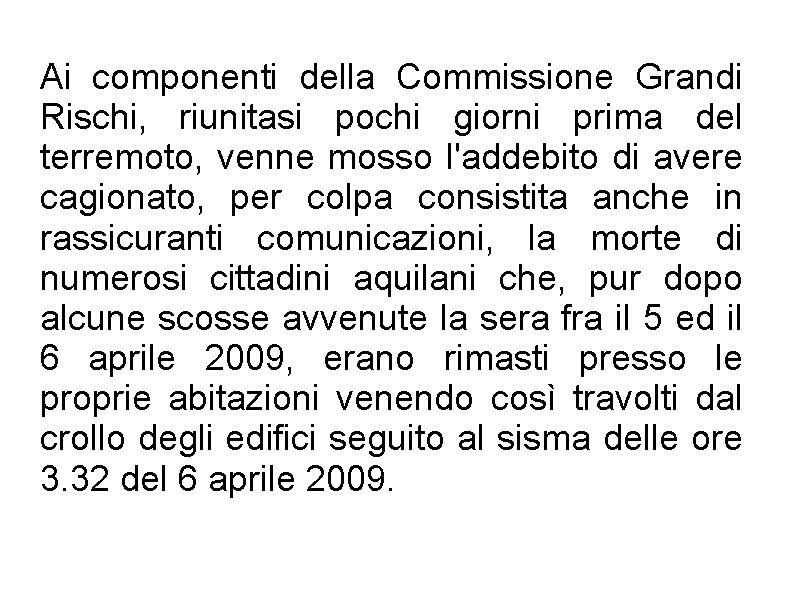 Ai componenti della Commissione Grandi Rischi, riunitasi pochi giorni prima del terremoto, venne mosso l'addebito di avere cagionato, per colpa consistita anche in rassicuranti comunicazioni, la morte di numerosi cittadini aquilani che, pur dopo alcune scosse avvenute la sera fra il 5 ed il 6 aprile 2009, erano rimasti presso le proprie abitazioni venendo così travolti dal crollo degli edifici seguito al sisma delle ore 3.32 del 6 aprile 2009.